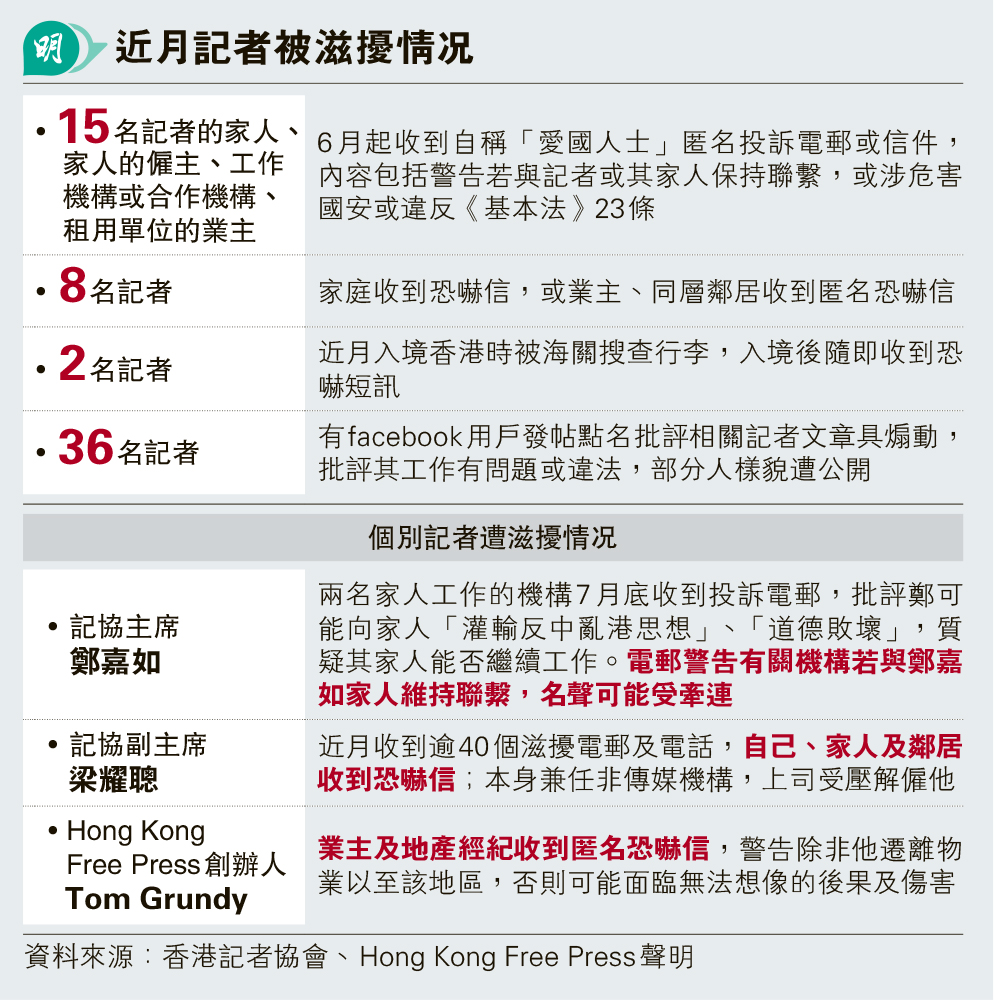 明

近月記者被滋擾情況

| | |
|---|---|
| • 15名記者的家人、家人的僱主、工作機構或合作機構、租用單位的業主 | 6月起收到自稱「愛國人士」匿名投訴電郵或信件，內容包括警告若與記者或其家人保持聯繫，或涉危害國安或違反《基本法》23條 |
| • 8名記者 | 家庭收到恐嚇信，或業主、同層鄰居收到匿名恐嚇信 |
| • 2名記者 | 近月入境香港時被海關搜查行李，入境後隨即收到恐嚇短訊 |
| • 36名記者 | 有facebook用戶發帖點名批評相關記者文章具煽動，批評其工作有問題或違法，部分人樣貌遭公開 |

個別記者遭滋擾情況

| | |
|---|---|
| • 記協主席 鄭嘉如 | 兩名家人工作的機構7月底收到投訴電郵，批評鄭可能向家人「灌輸反中亂港思想」、「道德敗壞」，質疑其家人能否繼續工作。電郵警告有關機構若與鄭嘉如家人維持聯繫，名聲可能受牽連 |
| • 記協副主席 梁耀聰 | 近月收到逾40個滋擾電郵及電話，自己、家人及鄰居收到恐嚇信；本身兼任非傳媒機構，上司受壓解僱他 |
| • Hong Kong Free Press創辦人 Tom Grundy | 業主及地產經紀收到匿名恐嚇信，警告除非他遷離物業以至該地區，否則可能面臨無法想像的後果及傷害 |

資料來源：香港記者協會、Hong Kong Free Press聲明